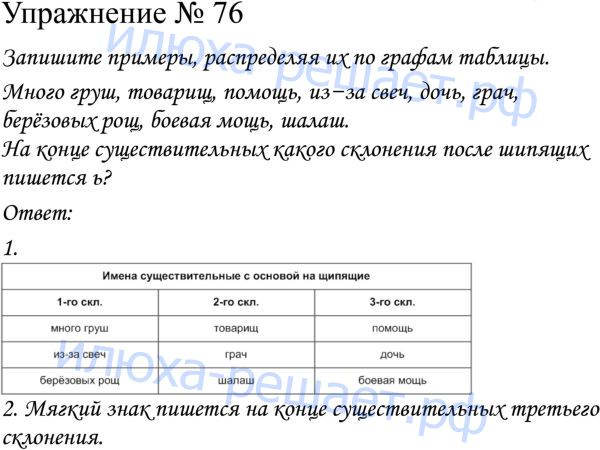 Упражнение № 76

Запишите примеры, распределяя их по графам таблицы.

Много груш, товарищ, помощь, из−за свеч, дочь, грач, берёзовых рощ, боевая мощь, шалаш.
На конце существительных какого склонения после шипящих пишется ь?

Ответ:

1.

| Имена существительные с основой на щипящие | | |
|---|---|---|
| 1-го скл. | 2-го скл. | 3-го скл. |
| много груш | товарищ | помощь |
| из-за свеч | грач | дочь |
| берёзовых рощ | шалаш | боевая мощь |

2. Мягкий знак пишется на конце существительных третьего склонения.

илюха-решает.рф
илюха-решает.рф